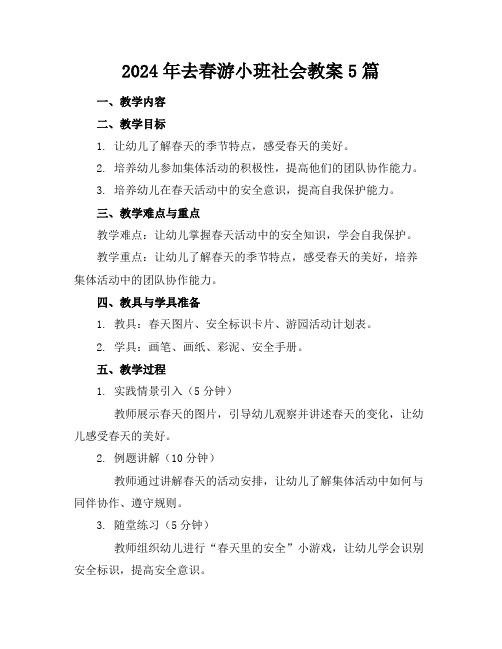 2024年去春游小班社会教案5篇

一、教学内容

二、教学目标

1. 让幼儿了解春天的季节特点，感受春天的美好。

2. 培养幼儿参加集体活动的积极性，提高他们的团队协作能力。

3. 培养幼儿在春天活动中的安全意识，提高自我保护能力。

三、教学难点与重点

教学难点：让幼儿掌握春天活动中的安全知识，学会自我保护。

教学重点：让幼儿了解春天的季节特点，感受春天的美好，培养集体活动中的团队协作能力。

四、教具与学具准备

1. 教具：春天图片、安全标识卡片、游园活动计划表。

2. 学具：画笔、画纸、彩泥、安全手册。

五、教学过程

1. 实践情景引入（5分钟）

教师展示春天的图片，引导幼儿观察并讲述春天的变化，让幼儿感受春天的美好。

2. 例题讲解（10分钟）

教师通过讲解春天的活动安排，让幼儿了解集体活动中如何与同伴协作、遵守规则。

3. 随堂练习（5分钟）

教师组织幼儿进行“春天里的安全”小游戏，让幼儿学会识别安全标识，提高安全意识。